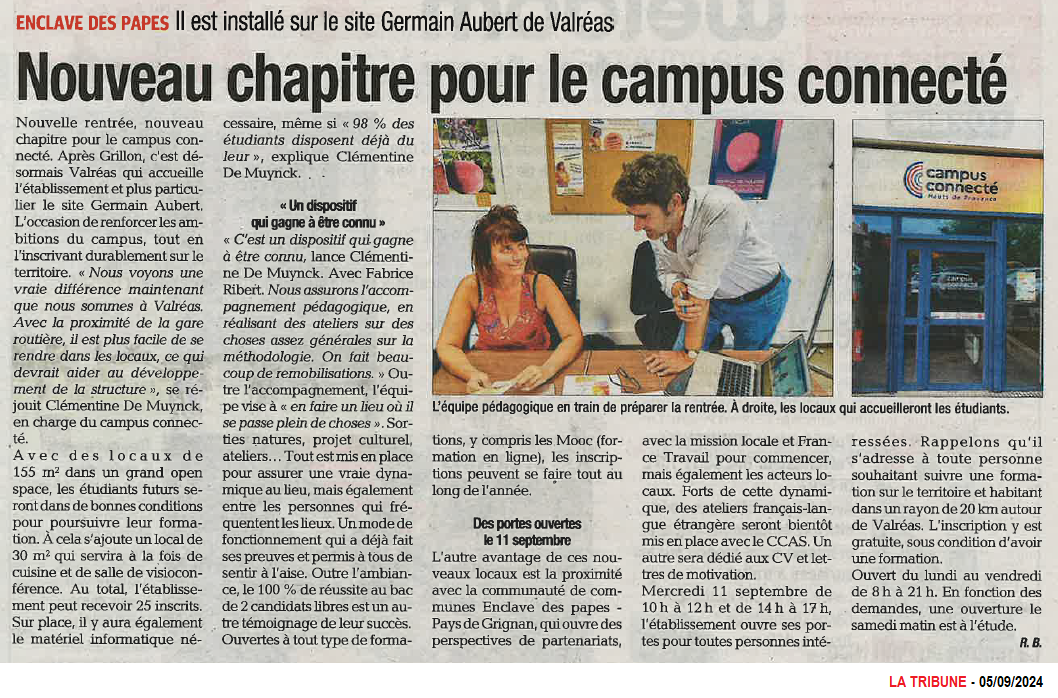 ENCLAVE DES PAPES Il est installé sur le site Germain Aubert de Valréas

Nouveau chapitre pour le campus connecté

Nouvelle rentrée, nouveau chapitre pour le campus connecté. Après Grillon, c'est désormais Valréas qui accueille l'établissement et plus particulier le site Germain Aubert. L'occasion de renforcer les ambitions du campus, tout en l'inscrivant durablement sur le territoire. « Nous voyons une vraie différence maintenant que nous sommes à Valréas. Avec la proximité de la gare routière, il est plus facile de se rendre dans les locaux, ce qui devrait aider au développement de la structure », se réjouit Clémentine De Muynck, en charge du campus connecté.

Avec des locaux de 155 m² dans un grand open space, les étudiants futurs seront dans de bonnes conditions pour poursuivre leur formation. À cela s'ajoute un local de 30 m² qui servira à la fois de cuisine et de salle de visioconférence. Au total, l'établissement peut recevoir 25 inscrits. Sur place, il y aura également le matériel informatique nécessaire, même si « 98 % des étudiants disposent déjà du leur », explique Clémentine De Muynck.

« Un dispositif qui gagne à être connu »

« C'est un dispositif qui gagne à être connu, lance Clémentine De Muynck. Avec Fabrice Ribert. Nous assurons l'accompagnement pédagogique, en réalisant des ateliers sur des choses assez générales sur la méthodologie. On fait beaucoup de remobilisations. » Outre l'accompagnement, l'équipe vise à « en faire un lieu où il se passe plein de choses ». Sorties natures, projet culturel, ateliers... Tout est mis en place pour assurer une vraie dynamique au lieu, mais également entre les personnes qui fréquentent les lieux. Un mode de fonctionnement qui a déjà fait ses preuves et permis à tous de sentir à l'aise. Outre l'ambiance, le 100 % de réussite au bac de 2 candidats libres est un autre témoignage de leur succès. Ouvertes à tout type de formations, y compris les Mooc (formation en ligne), les inscriptions peuvent se faire tout au long de l'année.

Des portes ouvertes le 11 septembre

L'autre avantage de ces nouveaux locaux est la proximité avec la communauté de communes Enclave des papes - Pays de Grignan, qui ouvre des perspectives de partenariats, avec la mission locale et France Travail pour commencer, mais également les acteurs locaux. Forts de cette dynamique, des ateliers français-langue étrangère seront bientôt mis en place avec le CCAS. Un autre sera dédié aux CV et lettres de motivation.

Mercredi 11 septembre de 10 h à 12 h et de 14 h à 17 h, l'établissement ouvre ses portes pour toutes personnes intéressées. Rappelons qu'il s'adresse à toute personne souhaitant suivre une formation sur le territoire et habitant dans un rayon de 20 km autour de Valréas. L'inscription y est gratuite, sous condition d'avoir une formation.

Ouvert du lundi au vendredi de 8 h à 21 h. En fonction des demandes, une ouverture le samedi matin est à l'étude.

R. B.

campus connecté Hauts de Provence

L'équipe pédagogique en train de préparer la rentrée. À droite, les locaux qui accueilleront les étudiants.

LA TRIBUNE - 05/09/2024